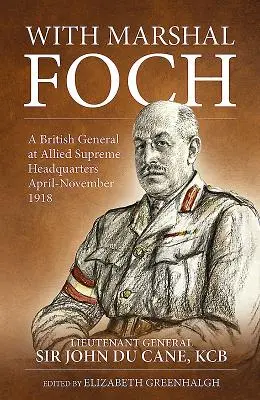 WITH MARSHAL FOCH

A British General at Allied Supreme Headquarters April-November 1918

LIEUTENANT GENERAL
SIR JOHN DU CANE, KCB

EDITED BY ELIZABETH GREENHALGH